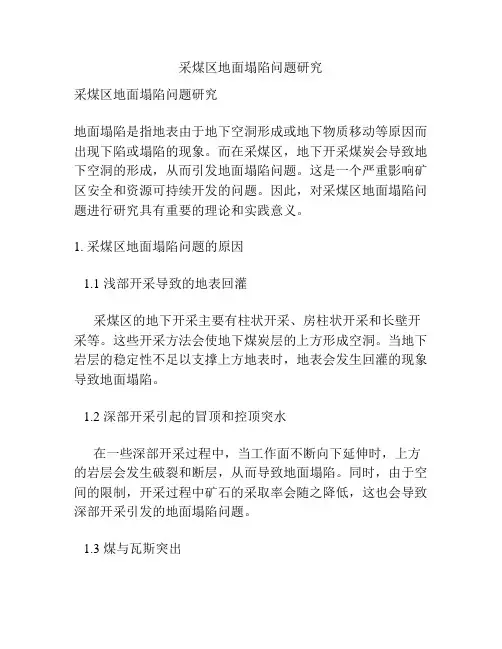 采煤区地面塌陷问题研究

采煤区地面塌陷问题研究

地面塌陷是指地表由于地下空洞形成或地下物质移动等原因而出现下陷或塌陷的现象。而在采煤区，地下开采煤炭会导致地下空洞的形成，从而引发地面塌陷问题。这是一个严重影响矿区安全和资源可持续开发的问题。因此，对采煤区地面塌陷问题进行研究具有重要的理论和实践意义。

1. 采煤区地面塌陷问题的原因

1.1 浅部开采导致的地表回灌

采煤区的地下开采主要有柱状开采、房柱状开采和长壁开采等。这些开采方法会使地下煤炭层的上方形成空洞。当地下岩层的稳定性不足以支撑上方地表时，地表会发生回灌的现象导致地面塌陷。

1.2 深部开采引起的冒顶和控顶突水

在一些深部开采过程中，当工作面不断向下延伸时，上方的岩层会发生破裂和断层，从而导致地面塌陷。同时，由于空间的限制，开采过程中矿石的采取率会随之降低，这也会导致深部开采引发的地面塌陷问题。

1.3 煤与瓦斯突出